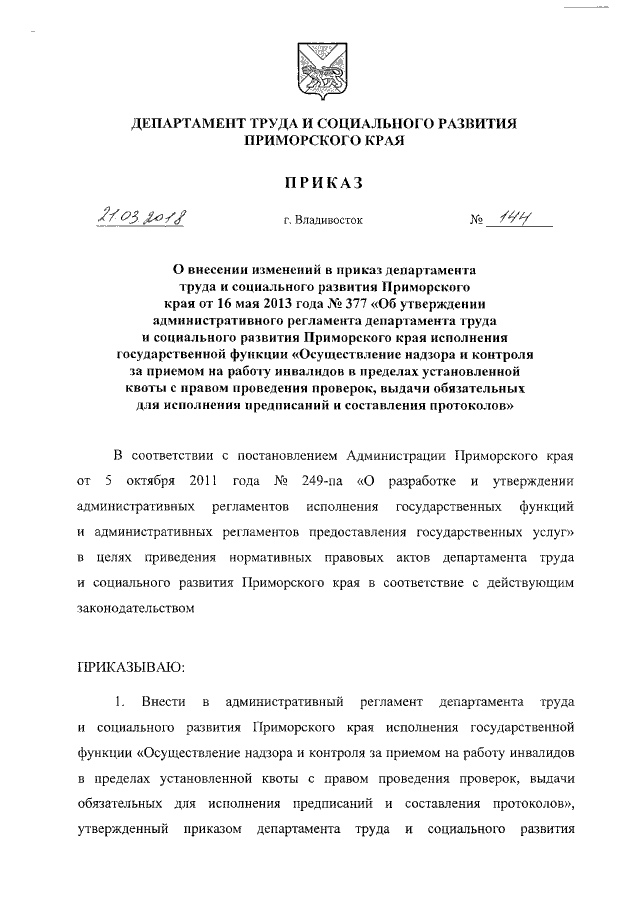 ДЕПАРТАМЕНТ ТРУДА И СОЦИАЛЬНОГО РАЗВИТИЯ ПРИМОРСКОГО КРАЯ

ПРИКАЗ

21.03.2018 г. Владивосток № 144

О внесении изменений в приказ департамента труда и социального развития Приморского края от 16 мая 2013 года № 377 «Об утверждении административного регламента департамента труда и социального развития Приморского края исполнения государственной функции «Осуществление надзора и контроля за приемом на работу инвалидов в пределах установленной квоты с правом проведения проверок, выдачи обязательных для исполнения предписаний и составления протоколов»

В соответствии с постановлением Администрации Приморского края от 5 октября 2011 года № 249-па «О разработке и утверждении административных регламентов исполнения государственных функций и административных регламентов предоставления государственных услуг» в целях приведения нормативных правовых актов департамента труда и социального развития Приморского края в соответствие с действующим законодательством

ПРИКАЗЫВАЮ:

1. Внести в административный регламент департамента труда и социального развития Приморского края исполнения государственной функции «Осуществление надзора и контроля за приемом на работу инвалидов в пределах установленной квоты с правом проведения проверок, выдачи обязательных для исполнения предписаний и составления протоколов», утвержденный приказом департамента труда и социального развития